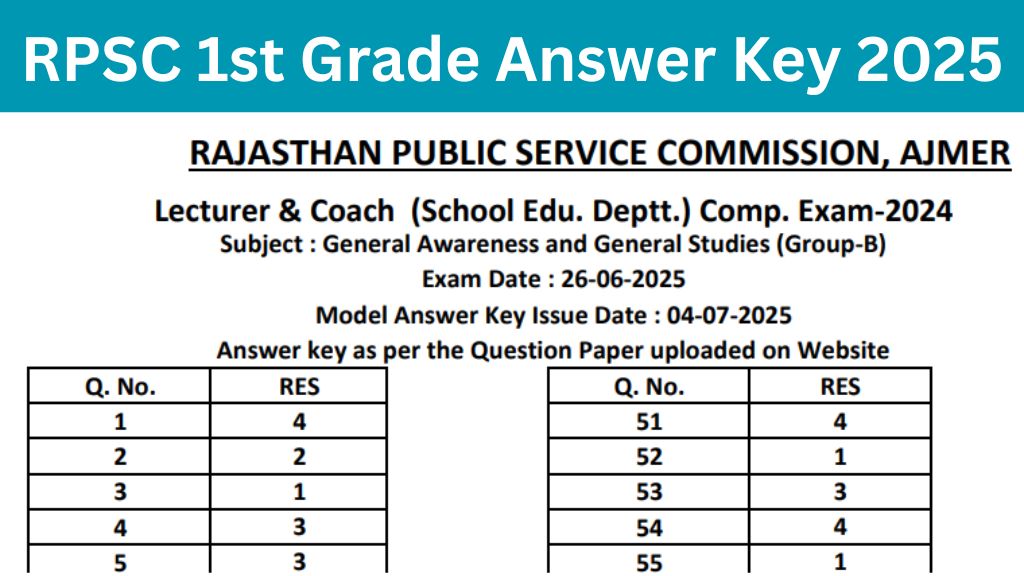 RPSC 1st Grade Answer Key 2025

RAJASTHAN PUBLIC SERVICE COMMISSION, AJMER

Lecturer & Coach (School Edu. Deptt.) Comp. Exam-2024

Subject : General Awareness and General Studies (Group-B)

Exam Date : 26-06-2025

Model Answer Key Issue Date : 04-07-2025

Answer key as per the Question Paper uploaded on Website

| Q. No. | RES |
|---|---|
| 1 | 4 |
| 2 | 2 |
| 3 | 1 |
| 4 | 3 |
| 5 | 3 |

| Q. No. | RES |
|---|---|
| 51 | 4 |
| 52 | 1 |
| 53 | 3 |
| 54 | 4 |
| 55 | 1 |